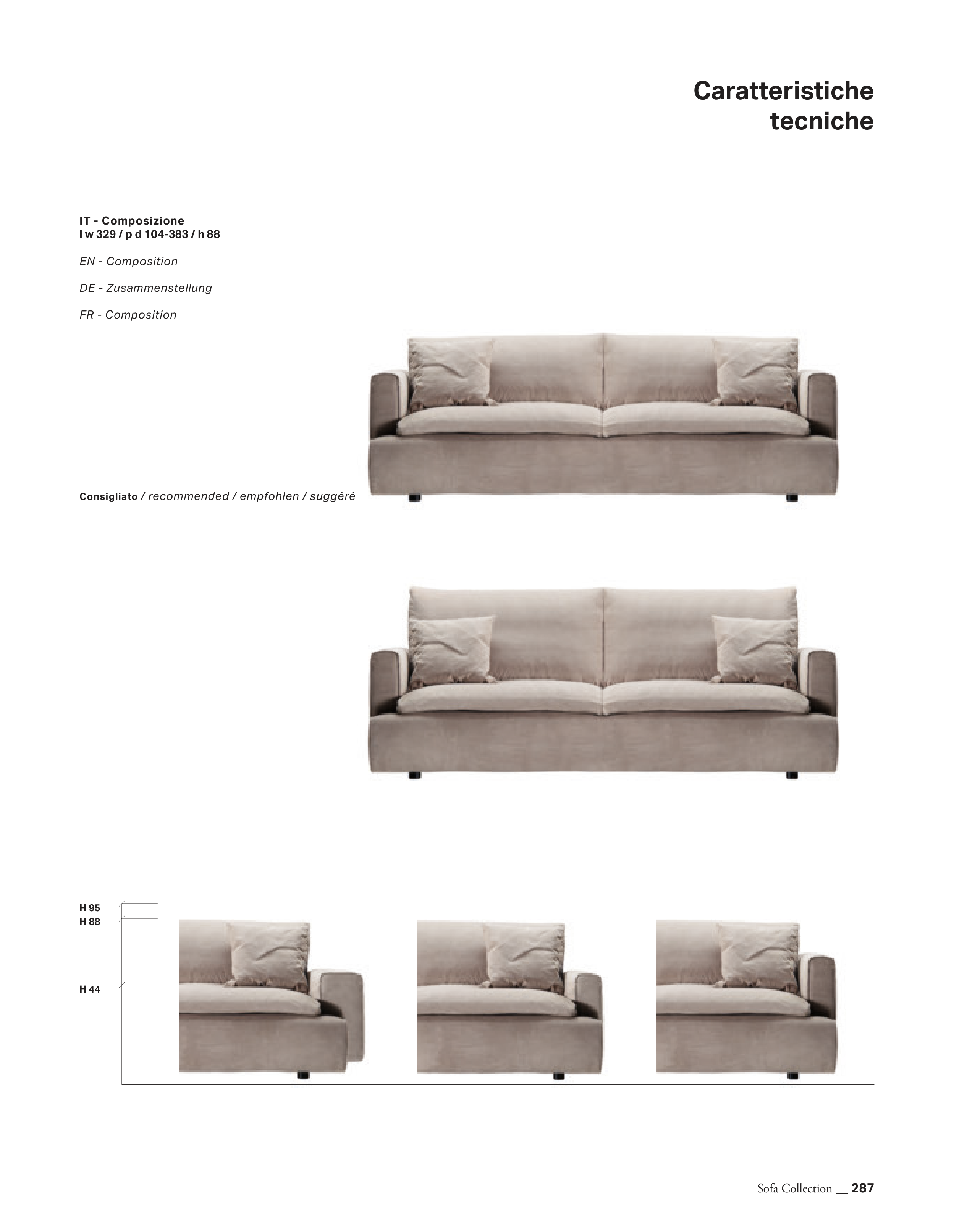 Caratteristiche tecniche

IT - Composizione
l w 329 / p d 104-383 / h 88

EN - Composition

DE - Zusammenstellung

FR - Composition

Consigliato / recommended / empfohlen / suggéré

H 95
H 88
H 44

Sofa Collection __ 287